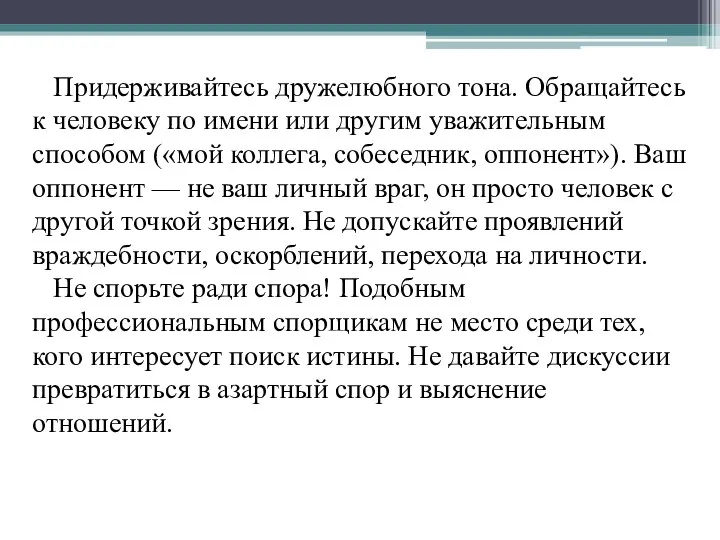 Придерживайтесь дружелюбного тона. Обращайтесь к человеку по имени или другим уважительным способом («мой коллега, собеседник, оппонент»). Ваш оппонент — не ваш личный враг, он просто человек с другой точкой зрения. Не допускайте проявлений враждебности, оскорблений, перехода на личности.

Не спорьте ради спора! Подобным профессиональным спорщикам не место среди тех, кого интересует поиск истины. Не давайте дискуссии превратиться в азартный спор и выяснение отношений.